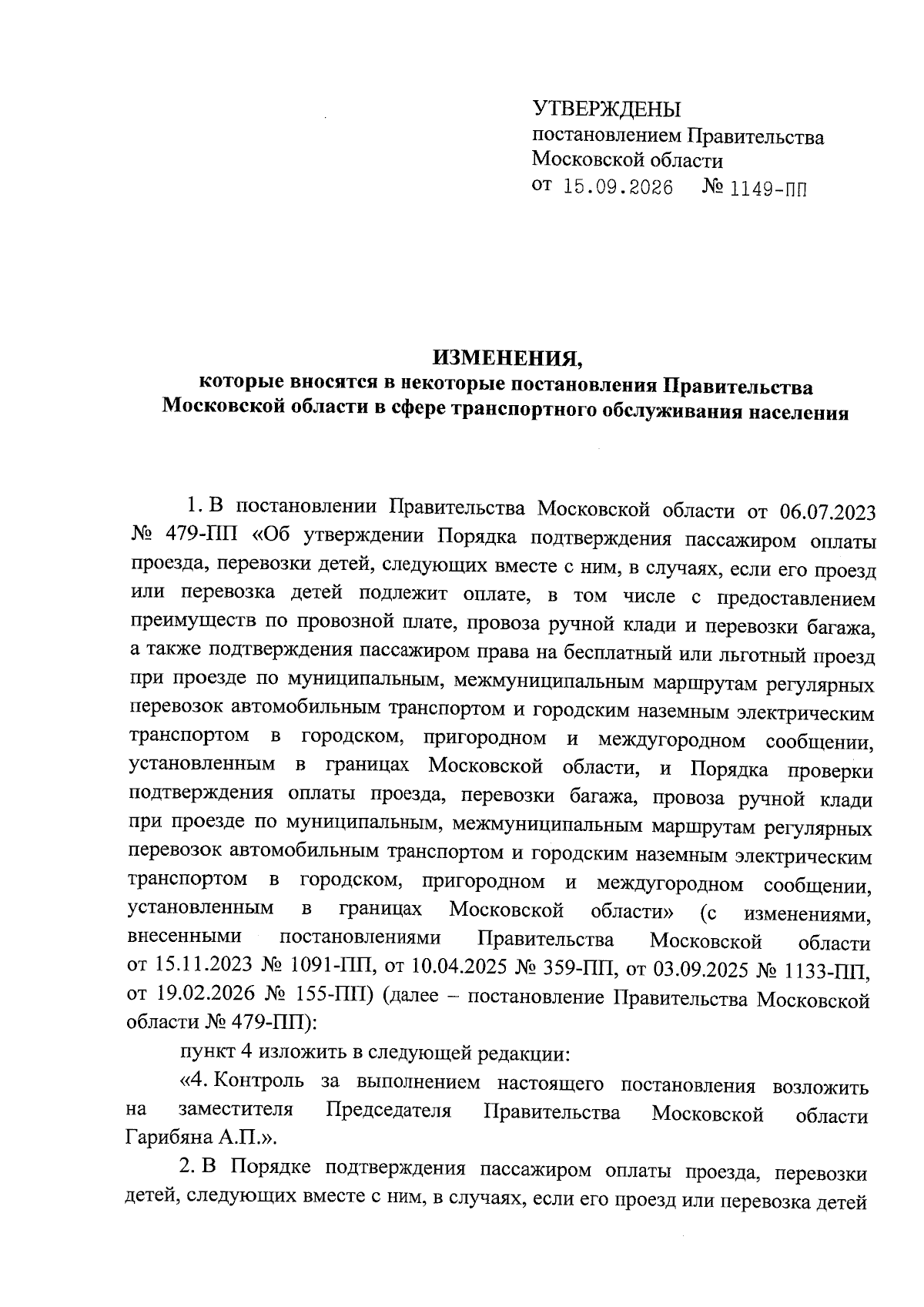 УТВЕРЖДЕНЫ
постановлением Правительства
Московской области
от 15.09.2026 № 1149-ПП

ИЗМЕНЕНИЯ,
которые вносятся в некоторые постановления Правительства
Московской области в сфере транспортного обслуживания населения

1. В постановлении Правительства Московской области от 06.07.2023 № 479-ПП «Об утверждении Порядка подтверждения пассажиром оплаты проезда, перевозки детей, следующих вместе с ним, в случаях, если его проезд или перевозка детей подлежит оплате, в том числе с предоставлением преимуществ по провозной плате, провоза ручной клади и перевозки багажа, а также подтверждения пассажиром права на бесплатный или льготный проезд при проезде по муниципальным, межмуниципальным маршрутам регулярных перевозок автомобильным транспортом и городским наземным электрическим транспортом в городском, пригородном и междугородном сообщении, установленным в границах Московской области, и Порядка проверки подтверждения оплаты проезда, перевозки багажа, провоза ручной клади при проезде по муниципальным, межмуниципальным маршрутам регулярных перевозок автомобильным транспортом и городским наземным электрическим транспортом в городском, пригородном и междугородном сообщении, установленным в границах Московской области» (с изменениями, внесенными постановлениями Правительства Московской области от 15.11.2023 № 1091-ПП, от 10.04.2025 № 359-ПП, от 03.09.2025 № 1133-ПП, от 19.02.2026 № 155-ПП) (далее – постановление Правительства Московской области № 479-ПП):

пункт 4 изложить в следующей редакции:

«4. Контроль за выполнением настоящего постановления возложить на заместителя Председателя Правительства Московской области Гарибяна А.П.».

2. В Порядке подтверждения пассажиром оплаты проезда, перевозки детей, следующих вместе с ним, в случаях, если его проезд или перевозка детей